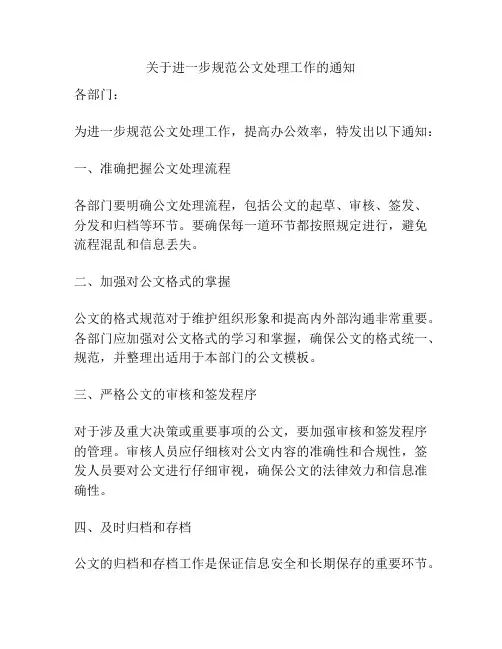 关于进一步规范公文处理工作的通知

各部门：

为进一步规范公文处理工作，提高办公效率，特发出以下通知：

一、准确把握公文处理流程

各部门要明确公文处理流程，包括公文的起草、审核、签发、分发和归档等环节。要确保每一道环节都按照规定进行，避免流程混乱和信息丢失。

二、加强对公文格式的掌握

公文的格式规范对于维护组织形象和提高内外部沟通非常重要。各部门应加强对公文格式的学习和掌握，确保公文的格式统一、规范，并整理出适用于本部门的公文模板。

三、严格公文的审核和签发程序

对于涉及重大决策或重要事项的公文，要加强审核和签发程序的管理。审核人员应仔细核对公文内容的准确性和合规性，签发人员要对公文进行仔细审视，确保公文的法律效力和信息准确性。

四、及时归档和存档

公文的归档和存档工作是保证信息安全和长期保存的重要环节。